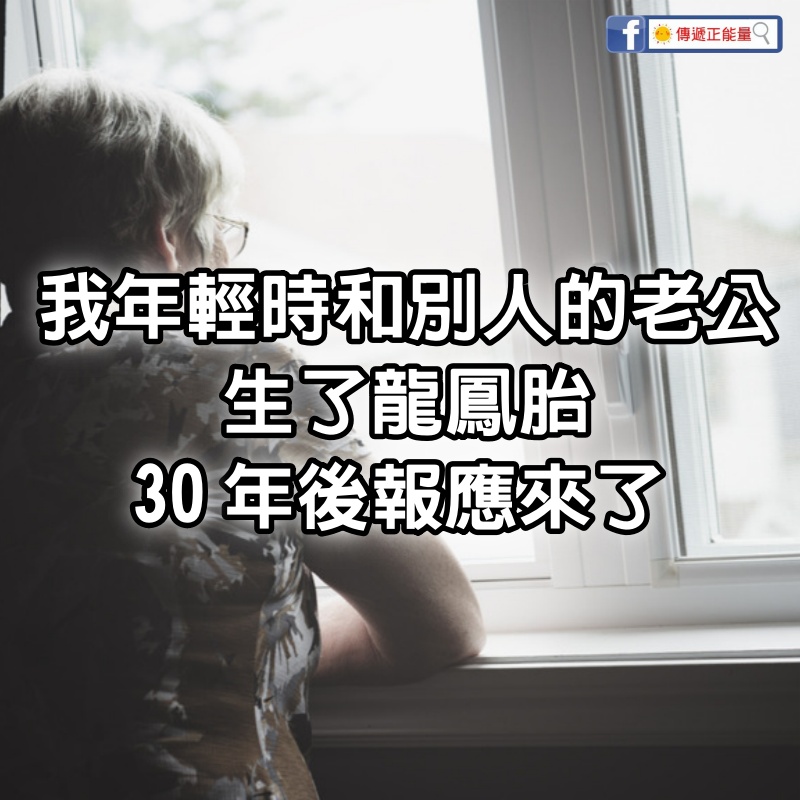 f 傳遞正能量

我年輕時和別人的老公
生了龍鳳胎
30 年後報應來了